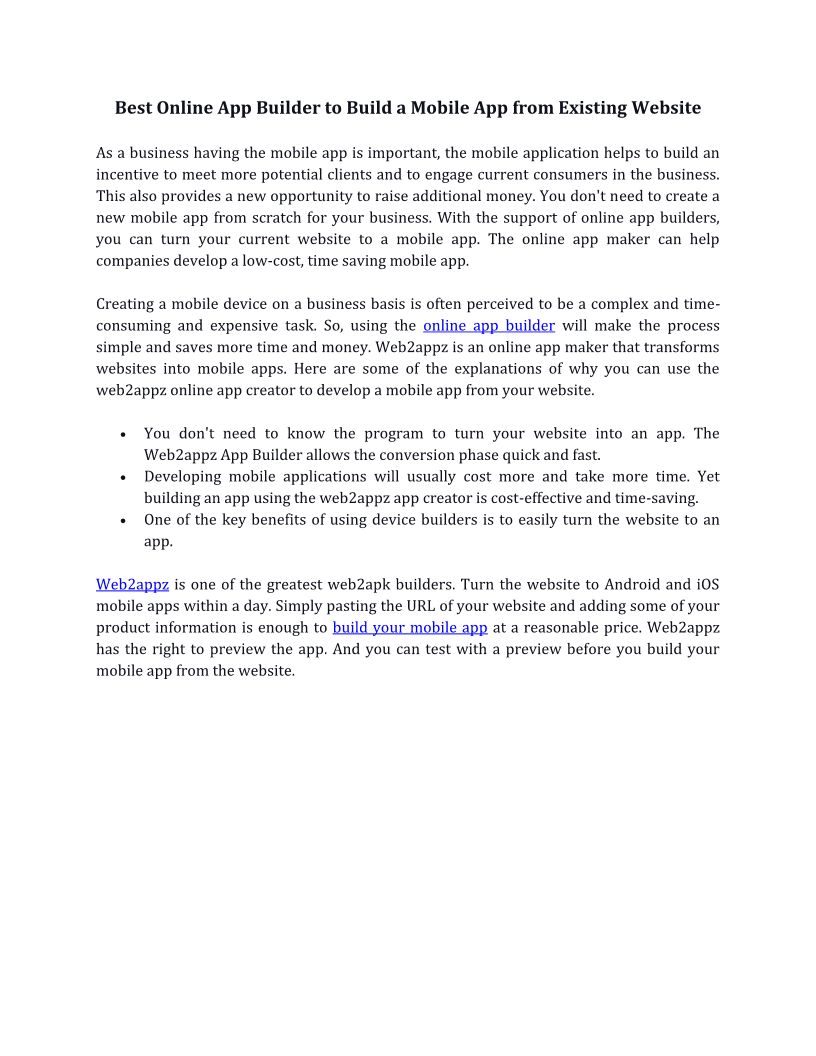 Best Online App Builder to Build a Mobile App from Existing Website

As a business having the mobile app is important, the mobile application helps to build an incentive to meet more potential clients and to engage current consumers in the business. This also provides a new opportunity to raise additional money. You don't need to create a new mobile app from scratch for your business. With the support of online app builders, you can turn your current website to a mobile app. The online app maker can help companies develop a low-cost, time saving mobile app.

Creating a mobile device on a business basis is often perceived to be a complex and time-consuming and expensive task. So, using the online app builder will make the process simple and saves more time and money. Web2appz is an online app maker that transforms websites into mobile apps. Here are some of the explanations of why you can use the web2appz online app creator to develop a mobile app from your website.

• You don't need to know the program to turn your website into an app. The Web2appz App Builder allows the conversion phase quick and fast.
• Developing mobile applications will usually cost more and take more time. Yet building an app using the web2appz app creator is cost-effective and time-saving.
• One of the key benefits of using device builders is to easily turn the website to an app.

Web2appz is one of the greatest web2apk builders. Turn the website to Android and iOS mobile apps within a day. Simply pasting the URL of your website and adding some of your product information is enough to build your mobile app at a reasonable price. Web2appz has the right to preview the app. And you can test with a preview before you build your mobile app from the website.